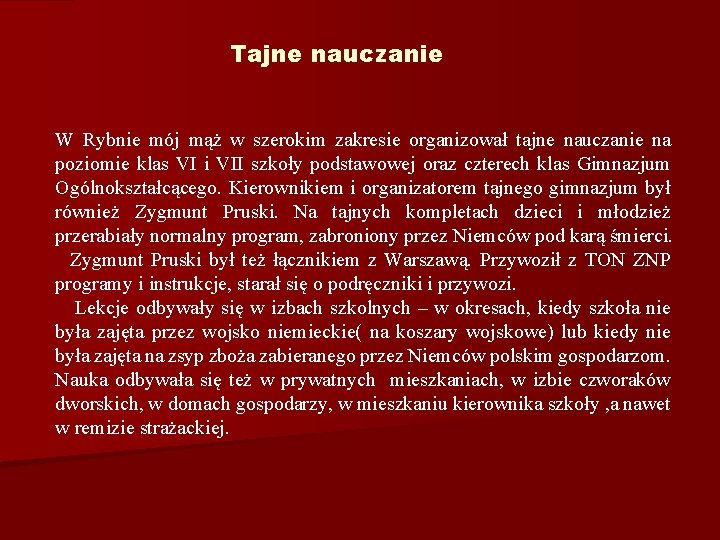 Tajne nauczanie

W Rybnie mój mąż w szerokim zakresie organizował tajne nauczanie na poziomie klas VI i VII szkoły podstawowej oraz czterech klas Gimnazjum Ogólnokształcącego. Kierownikiem i organizatorem tajnego gimnazjum był również Zygmunt Pruski. Na tajnych kompletach dzieci i młodzież przerabiały normalny program, zabroniony przez Niemców pod karą śmierci.

Zygmunt Pruski był też łącznikiem z Warszawą. Przywoził z TON ZNP programy i instrukcje, starał się o podręczniki i przywozi.

Lekcje odbywały się w izbach szkolnych – w okresach, kiedy szkoła nie była zajęta przez wojsko niemieckie( na koszary wojskowe) lub kiedy nie była zajęta na zsyp zboża zabieranego przez Niemców polskim gospodarzom. Nauka odbywała się też w prywatnych mieszkaniach, w izbie czworaków dworskich, w domach gospodarzy, w mieszkaniu kierownika szkoły ,a nawet w remizie strażackiej.